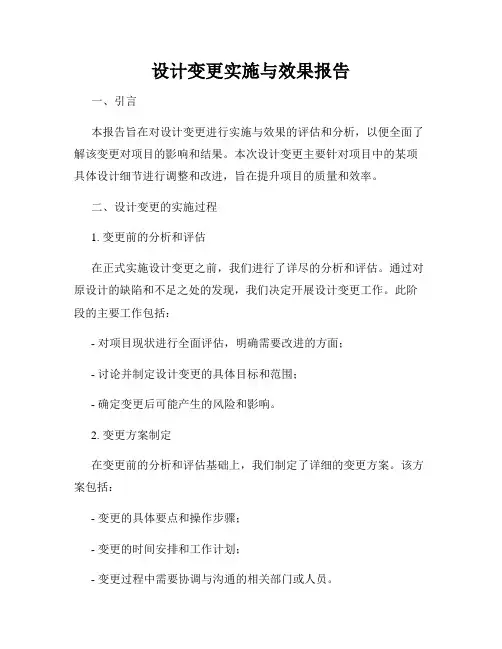 设计变更实施与效果报告

一、引言

本报告旨在对设计变更进行实施与效果的评估和分析，以便全面了解该变更对项目的影响和结果。本次设计变更主要针对项目中的某项具体设计细节进行调整和改进，旨在提升项目的质量和效率。

二、设计变更的实施过程

1. 变更前的分析和评估

在正式实施设计变更之前，我们进行了详尽的分析和评估。通过对原设计的缺陷和不足之处的发现，我们决定开展设计变更工作。此阶段的主要工作包括：

- 对项目现状进行全面评估，明确需要改进的方面；

- 讨论并制定设计变更的具体目标和范围；

- 确定变更后可能产生的风险和影响。

2. 变更方案制定

在变更前的分析和评估基础上，我们制定了详细的变更方案。该方案包括：

- 变更的具体要点和操作步骤；

- 变更的时间安排和工作计划；

- 变更过程中需要协调与沟通的相关部门或人员。